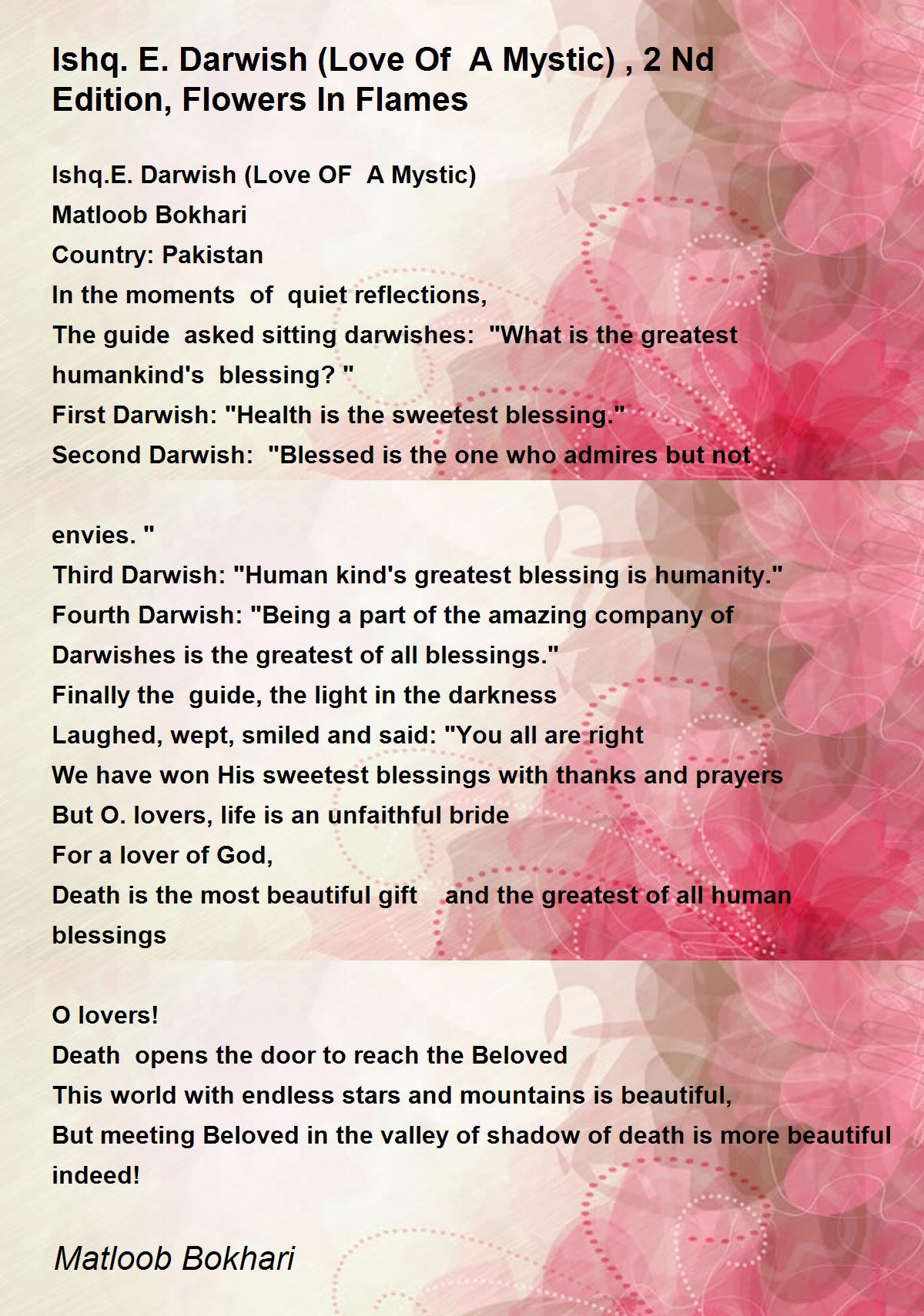 Ishq. E. Darwish (Love Of A Mystic) , 2 Nd Edition, Flowers In Flames

Ishq.E. Darwish (Love OF A Mystic)
Matloob Bokhari
Country: Pakistan
In the moments of quiet reflections,
The guide asked sitting darwishes: "What is the greatest humankind's blessing? "
First Darwish: "Health is the sweetest blessing."
Second Darwish: "Blessed is the one who admires but not

envies. "
Third Darwish: "Human kind's greatest blessing is humanity."
Fourth Darwish: "Being a part of the amazing company of Darwishes is the greatest of all blessings."
Finally the guide, the light in the darkness
Laughed, wept, smiled and said: "You all are right
We have won His sweetest blessings with thanks and prayers
But O. lovers, life is an unfaithful bride
For a lover of God,
Death is the most beautiful gift and the greatest of all human blessings

O lovers!
Death opens the door to reach the Beloved
This world with endless stars and mountains is beautiful,
But meeting Beloved in the valley of shadow of death is more beautiful indeed!

Matloob Bokhari